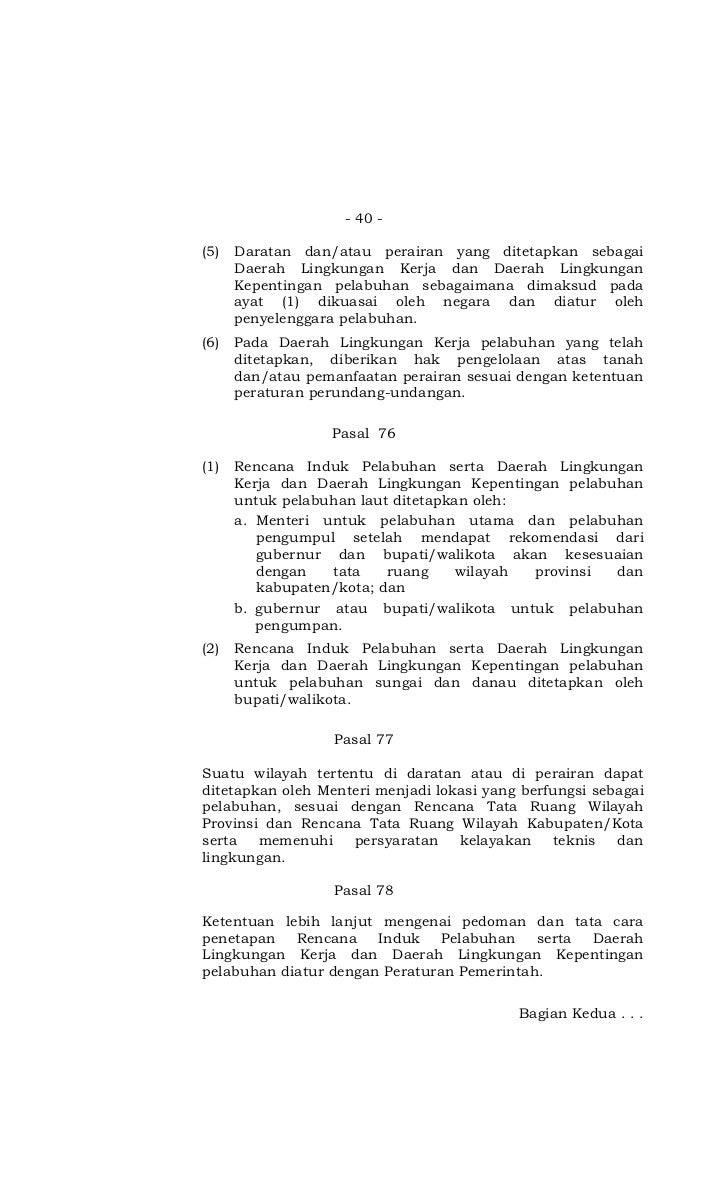 - 40 -

(5) Daratan dan/atau perairan yang ditetapkan sebagai Daerah Lingkungan Kerja dan Daerah Lingkungan Kepentingan pelabuhan sebagaimana dimaksud pada ayat (1) dikuasai oleh negara dan diatur oleh penyelenggara pelabuhan.

(6) Pada Daerah Lingkungan Kerja pelabuhan yang telah ditetapkan, diberikan hak pengelolaan atas tanah dan/atau pemanfaatan perairan sesuai dengan ketentuan peraturan perundang-undangan.

Pasal 76

(1) Rencana Induk Pelabuhan serta Daerah Lingkungan Kerja dan Daerah Lingkungan Kepentingan pelabuhan untuk pelabuhan laut ditetapkan oleh:
a. Menteri untuk pelabuhan utama dan pelabuhan pengumpul setelah mendapat rekomendasi dari gubernur dan bupati/walikota akan kesesuaian dengan tata ruang wilayah provinsi dan kabupaten/kota; dan
b. gubernur atau bupati/walikota untuk pelabuhan pengumpan.

(2) Rencana Induk Pelabuhan serta Daerah Lingkungan Kerja dan Daerah Lingkungan Kepentingan pelabuhan untuk pelabuhan sungai dan danau ditetapkan oleh bupati/walikota.

Pasal 77

Suatu wilayah tertentu di daratan atau di perairan dapat ditetapkan oleh Menteri menjadi lokasi yang berfungsi sebagai pelabuhan, sesuai dengan Rencana Tata Ruang Wilayah Provinsi dan Rencana Tata Ruang Wilayah Kabupaten/Kota serta memenuhi persyaratan kelayakan teknis dan lingkungan.

Pasal 78

Ketentuan lebih lanjut mengenai pedoman dan tata cara penetapan Rencana Induk Pelabuhan serta Daerah Lingkungan Kerja dan Daerah Lingkungan Kepentingan pelabuhan diatur dengan Peraturan Pemerintah.

Bagian Kedua . . .